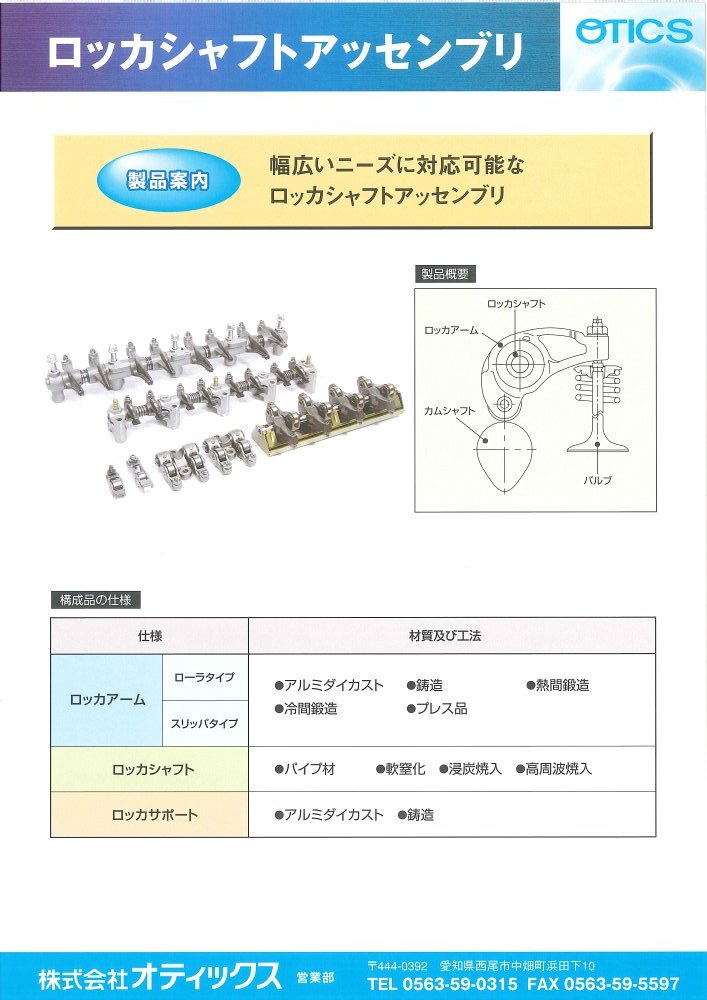 ロッカシャフトアッセンブリ

OTICS

製品案内

幅広いニーズに対応可能な
ロッカシャフトアッセンブリ

製品概要

ロッカシャフト
ロッカアーム
カムシャフト
バルブ

構成品の仕様

| 仕様 | | 材質及び工法 |
|---|---|---|
| ロッカアーム | ローラタイプ | ●アルミダイカスト ●鋳造 ●熱間鍛造 ●冷間鍛造 ●プレス品 |
| | スリッパタイプ | |
| ロッカシャフト | | ●パイプ材 ●軟窒化 ●浸炭焼入 ●高周波焼入 |
| ロッカサポート | | ●アルミダイカスト ●鋳造 |

株式会社オティックス 営業部
〒444-0392 愛知県西尾市中畑町浜田下10
TEL 0563-59-0315 FAX 0563-59-5597